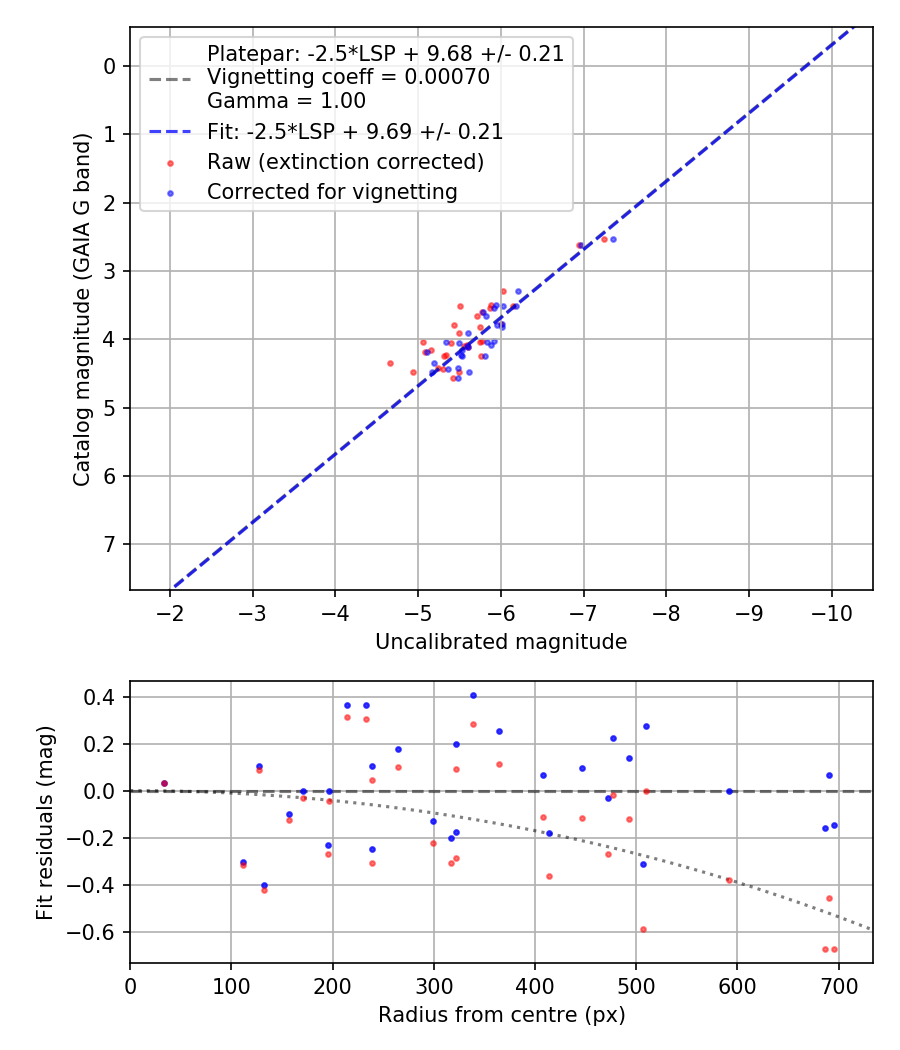 Platepar: -2.5*LSP + 9.68 +/- 0.21
Vignetting coeff = 0.00070
Gamma = 1.00
Fit: -2.5*LSP + 9.69 +/- 0.21
Raw (extinction corrected)
Corrected for vignetting

Catalog magnitude (GAIA G band)
0
1
2
3
4
5
6
7
−2
−3
−4
−5
−6
−7
−8
−9
−10
Uncalibrated magnitude

Fit residuals (mag)
0.4
0.2
0.0
−0.2
−0.4
−0.6
0
100
200
300
400
500
600
700
Radius from centre (px)